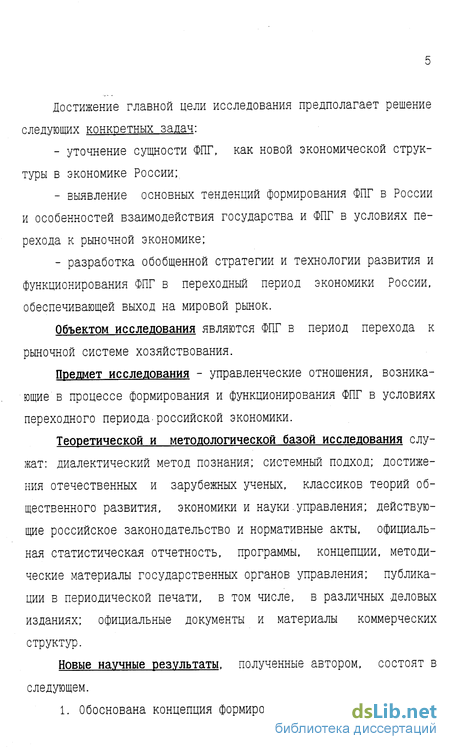 5

Достижение главной цели исследования предполагает решение следующих конкретных задач:

- уточнение сущности ФПГ, как новой экономической структуры в экономике России;

- выявление основных тенденций формирования ФПГ в России и особенностей взаимодействия государства и ФПГ в условиях перехода к рыночной экономике;

- разработка обобщенной стратегии и технологии развития и функционирования ФПГ в переходный период экономики России, обеспечивающей выход на мировой рынок.

Объектом исследования являются ФПГ в период перехода к рыночной системе хозяйствования.

Предмет исследования - управленческие отношения, возникающие в процессе формирования и функционирования ФПГ в условиях переходного периода российской экономики.

Теоретической и методологической базой исследования служат: диалектический метод познания; системный подход; достижения отечественных и зарубежных ученых, классиков теорий общественного развития, экономики и науки управления; действующие российское законодательство и нормативные акты, официальная статистическая отчетность, программы, концепции, методические материалы государственных органов управления; публикации в периодической печати, в том числе, в различных деловых изданиях; официальные документы и материалы коммерческих структур.

Новые научные результаты, полученные автором, состоят в следующем.

1. Обоснована концепция формиро

dsLib.net
библиотека диссертаций